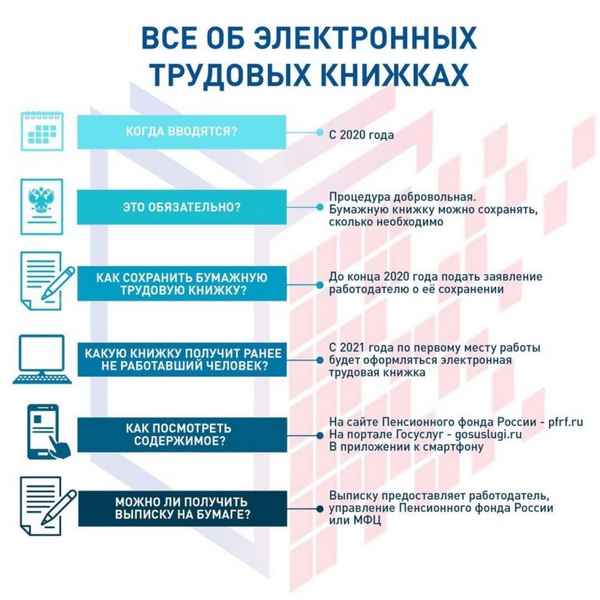 ВСЕ ОБ ЭЛЕКТРОННЫХ ТРУДОВЫХ КНИЖКАХ

КОГДА ВВОДЯТСЯ?

С 2020 года

ЭТО ОБЯЗАТЕЛЬНО?

Процедура добровольная. Бумажную книжку можно сохранять, сколько необходимо

КАК СОХРАНИТЬ БУМАЖНУЮ ТРУДОВУЮ КНИЖКУ?

До конца 2020 года подать заявление работодателю о её сохранении

КАКУЮ КНИЖКУ ПОЛУЧИТ РАНЕЕ НЕ РАБОТАВШИЙ ЧЕЛОВЕК?

С 2021 года по первому месту работы будет оформляться электронная трудовая книжка

КАК ПОСМОТРЕТЬ СОДЕРЖИМОЕ?

На сайте Пенсионного фонда России - pfrf.ru
На портале Госуслуг - gosuslugi.ru
В приложении к смартфону

МОЖНО ЛИ ПОЛУЧИТЬ ВЫПИСКУ НА БУМАГЕ?

Выписку предоставляет работодатель, управление Пенсионного фонда России или МФЦ